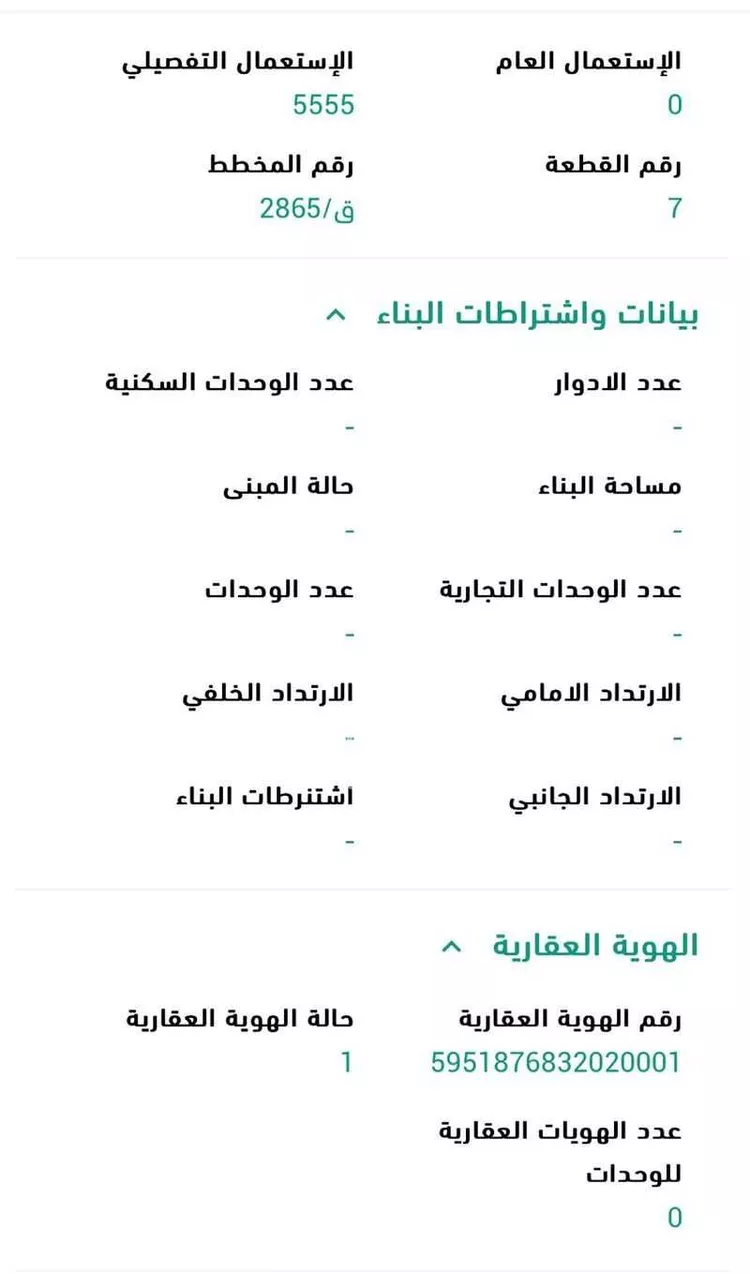 الإستعمال العام
0
الإستعمال التفصيلي
5555
رقم القطعة
7
رقم المخطط
ق/2865

بيانات واشتراطات البناء

عدد الادوار
-
عدد الوحدات السكنية
-
مساحة البناء
-
حالة المبنى
-
عدد الوحدات التجارية
-
عدد الوحدات
-
الارتداد الامامي
-
الارتداد الخلفي
-
الارتداد الجانبي
-
اشتنرطات البناء
-

الهوية العقارية

رقم الهوية العقارية
5951876832020001
حالة الهوية العقارية
1
عدد الهويات العقارية للوحدات
0